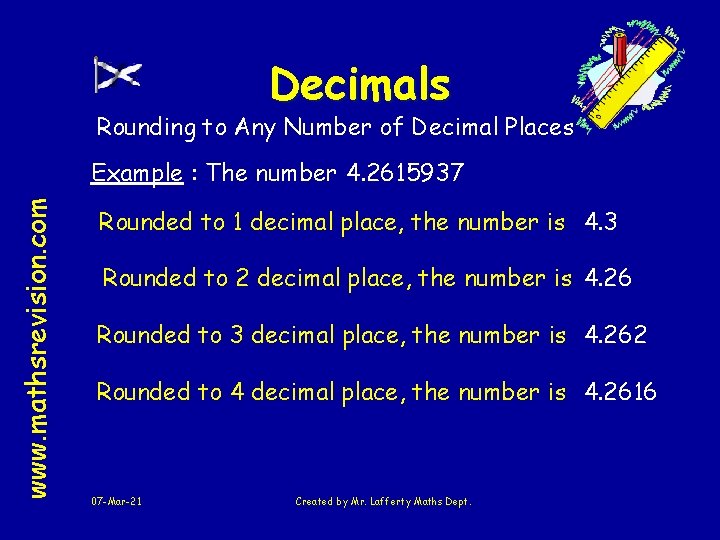 Decimals

Rounding to Any Number of Decimal Places

Example : The number 4.2615937

Rounded to 1 decimal place, the number is 4.3

Rounded to 2 decimal place, the number is 4.26

Rounded to 3 decimal place, the number is 4.262

Rounded to 4 decimal place, the number is 4.2616

www.mathsrevision.com

07-Mar-21

Created by Mr. Lafferty Maths Dept.